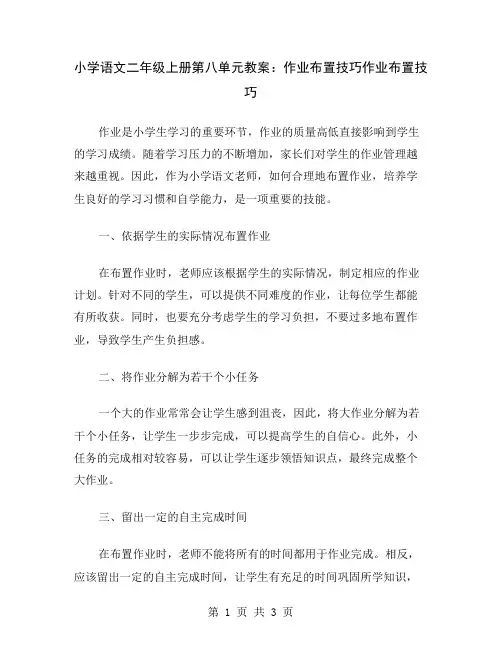 小学语文二年级上册第八单元教案：作业布置技巧作业布置技巧

作业是小学生学习的重要环节，作业的质量高低直接影响到学生的学习成绩。随着学习压力的不断增加，家长们对学生的作业管理越来越重视。因此，作为小学语文老师，如何合理地布置作业，培养学生良好的学习习惯和自学能力，是一项重要的技能。

一、依据学生的实际情况布置作业

在布置作业时，老师应该根据学生的实际情况，制定相应的作业计划。针对不同的学生，可以提供不同难度的作业，让每位学生都能有所收获。同时，也要充分考虑学生的学习负担，不要过多地布置作业，导致学生产生负担感。

二、将作业分解为若干个小任务

一个大的作业常常会让学生感到沮丧，因此，将大作业分解为若干个小任务，让学生一步步完成，可以提高学生的自信心。此外，小任务的完成相对较容易，可以让学生逐步领悟知识点，最终完成整个大作业。

三、留出一定的自主完成时间

在布置作业时，老师不能将所有的时间都用于作业完成。相反，应该留出一定的自主完成时间，让学生有充足的时间巩固所学知识，

第 1 页 共 3 页